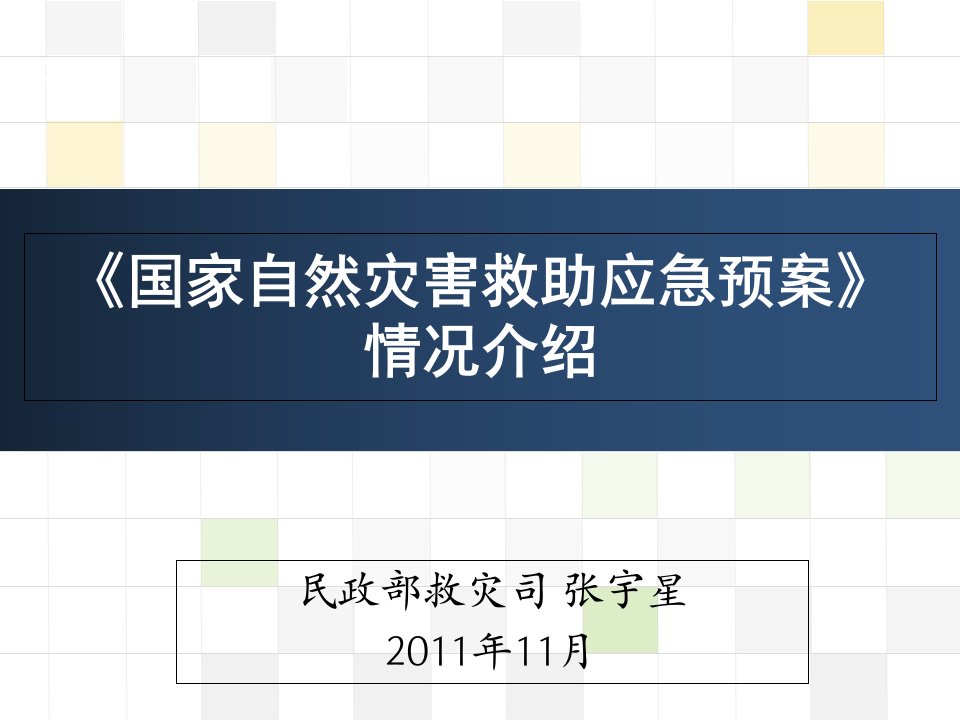 《国家自然灾害救助应急预案》
情况介绍

民政部救灾司 张宇星
2011年11月